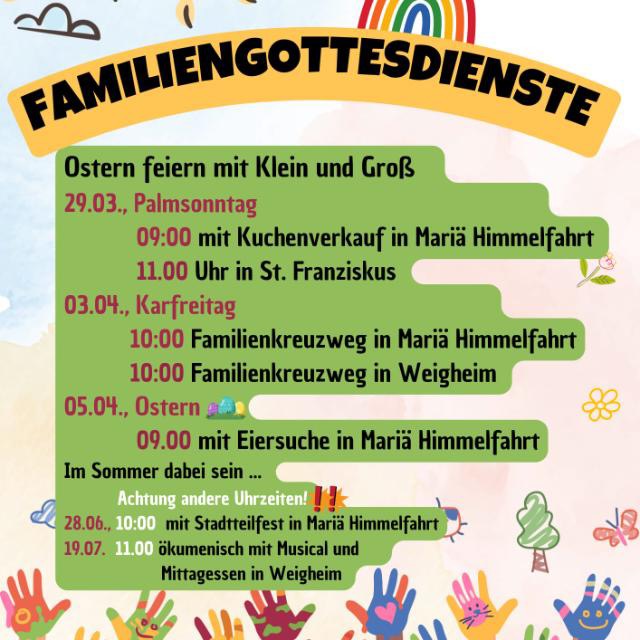 FAMILIENGOTTESDIENSTE

Ostern feiern mit Klein und Groß

29.03., Palmsonntag

09:00 mit Kuchenverkauf in Mariä Himmelfahrt

11.00 Uhr in St. Franziskus

03.04., Karfreitag

10:00 Familienkreuzweg in Mariä Himmelfahrt

10:00 Familienkreuzweg in Weigheim

05.04., Ostern

09.00 mit Eiersuche in Mariä Himmelfahrt

Im Sommer dabei sein ...

Achtung andere Uhrzeiten!

28.06., 10:00 mit Stadtteilfest in Mariä Himmelfahrt

19.07. 11.00 ökumenisch mit Musical und Mittagessen in Weigheim